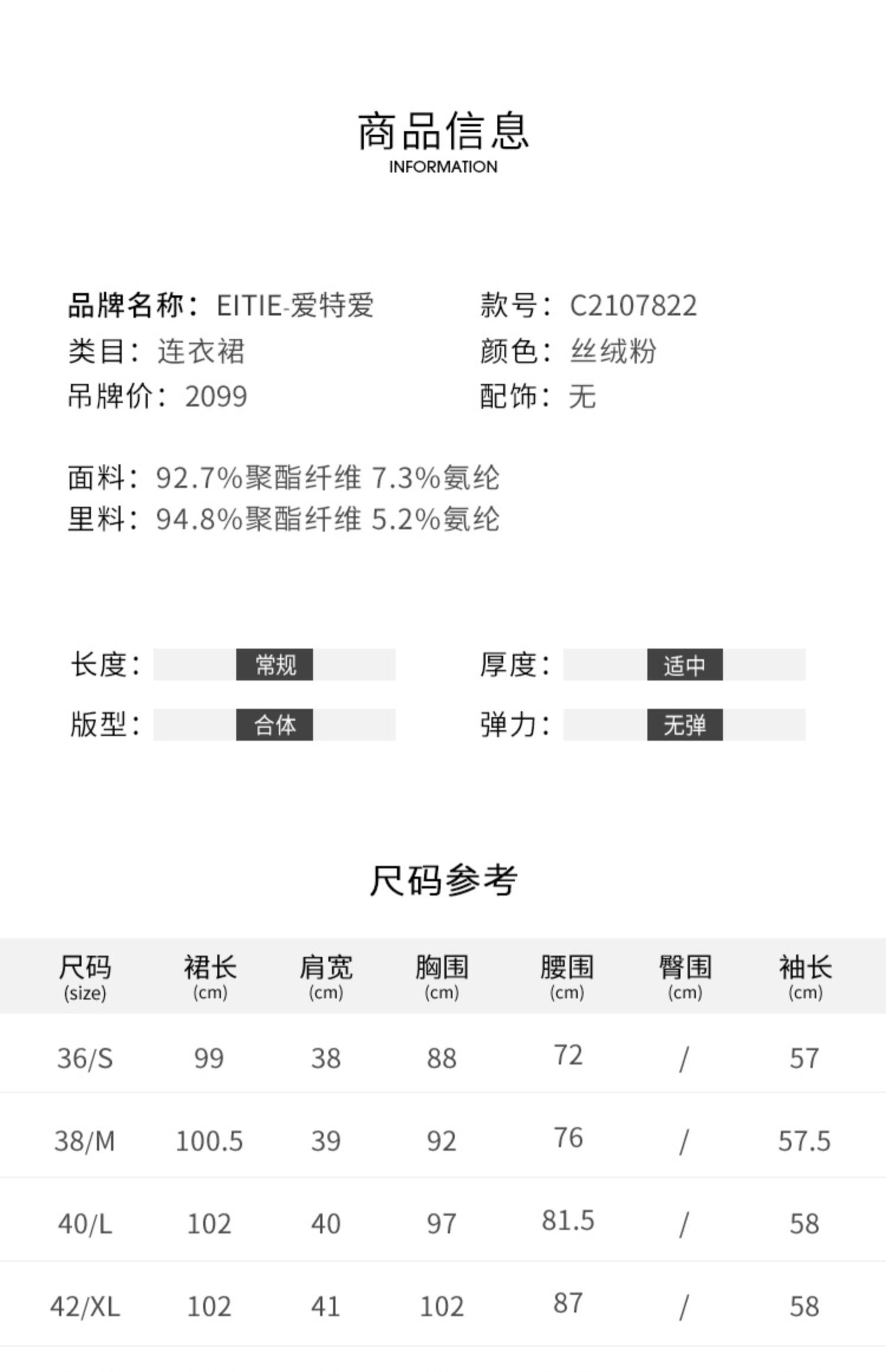 商品信息
INFORMATION

品牌名称：EITIE-爱特爱
类目：连衣裙
吊牌价：2099

款号：C2107822
颜色：丝绒粉
配饰：无

面料：92.7%聚酯纤维 7.3%氨纶
里料：94.8%聚酯纤维 5.2%氨纶

长度：常规
版型：合体

厚度：适中
弹力：无弹

尺码参考

| 尺码 (size) | 裙长 (cm) | 肩宽 (cm) | 胸围 (cm) | 腰围 (cm) | 臀围 (cm) | 袖长 (cm) |
|---|---|---|---|---|---|---|
| 36/S | 99 | 38 | 88 | 72 | / | 57 |
| 38/M | 100.5 | 39 | 92 | 76 | / | 57.5 |
| 40/L | 102 | 40 | 97 | 81.5 | / | 58 |
| 42/XL | 102 | 41 | 102 | 87 | / | 58 |